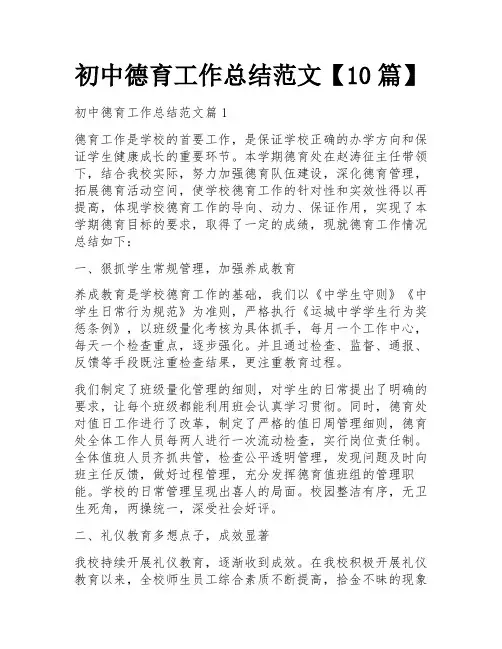 初中德育工作总结范文【10篇】

初中德育工作总结范文篇1

德育工作是学校的首要工作，是保证学校正确的办学方向和保证学生健康成长的重要环节。本学期德育处在赵涛征主任带领下，结合我校实际，努力加强德育队伍建设，深化德育管理，拓展德育活动空间，使学校德育工作的针对性和实效性得以再提高，体现学校德育工作的导向、动力、保证作用，实现了本学期德育目标的要求，取得了一定的成绩，现就德育工作情况总结如下：

一、狠抓学生常规管理，加强养成教育

养成教育是学校德育工作的基础，我们以《中学生守则》《中学生日常行为规范》为准则，严格执行《运城中学学生行为奖惩条例》，以班级量化考核为具体抓手，每月一个工作中心，每天一个检查重点，逐步强化。并且通过检查、监督、通报、反馈等手段既注重检查结果，更注重教育过程。

我们制定了班级量化管理的细则，对学生的日常提出了明确的要求，让每个班级都能利用班会认真学习贯彻。同时，德育处对值日工作进行了改革，制定了严格的值日周管理细则，德育处全体工作人员每两人进行一次流动检查，实行岗位责任制。全体值班人员齐抓共管，检查公平透明管理，发现问题及时向班主任反馈，做好过程管理，充分发挥德育值班组的管理职能。学校的日常管理呈现出喜人的局面。校园整洁有序，无卫生死角，两操统一，深受社会好评。

二、礼仪教育多想点子，成效显著

我校持续开展礼仪教育，逐渐收到成效。在我校积极开展礼仪教育以来，全校师生员工综合素质不断提高，拾金不昧的现象